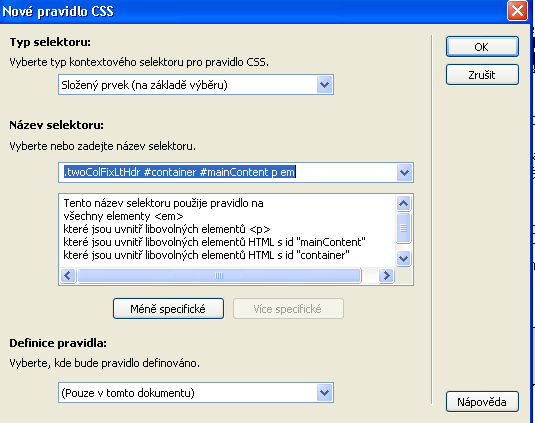 Nové pravidlo CSS

Typ selektoru:
Vyberte typ kontextového selektoru pro pravidlo CSS.

Složený prvek (na základě výběru)

Název selektoru:
Vyberte nebo zadejte název selektoru.

.twoColFixLtHdr #container #mainContent p em

Tento název selektoru použije pravidlo na
všechny elementy <em>
které jsou uvnitř libovolných elementů <p>
které jsou uvnitř libovolných elementů HTML s id "mainContent"
které jsou uvnitř libovolných elementů HTML s id "container"

Méně specifické
Více specifické

Definice pravidla:
Vyberte, kde bude pravidlo definováno.

(Pouze v tomto dokumentu)

OK
Zrušit
Nápověda